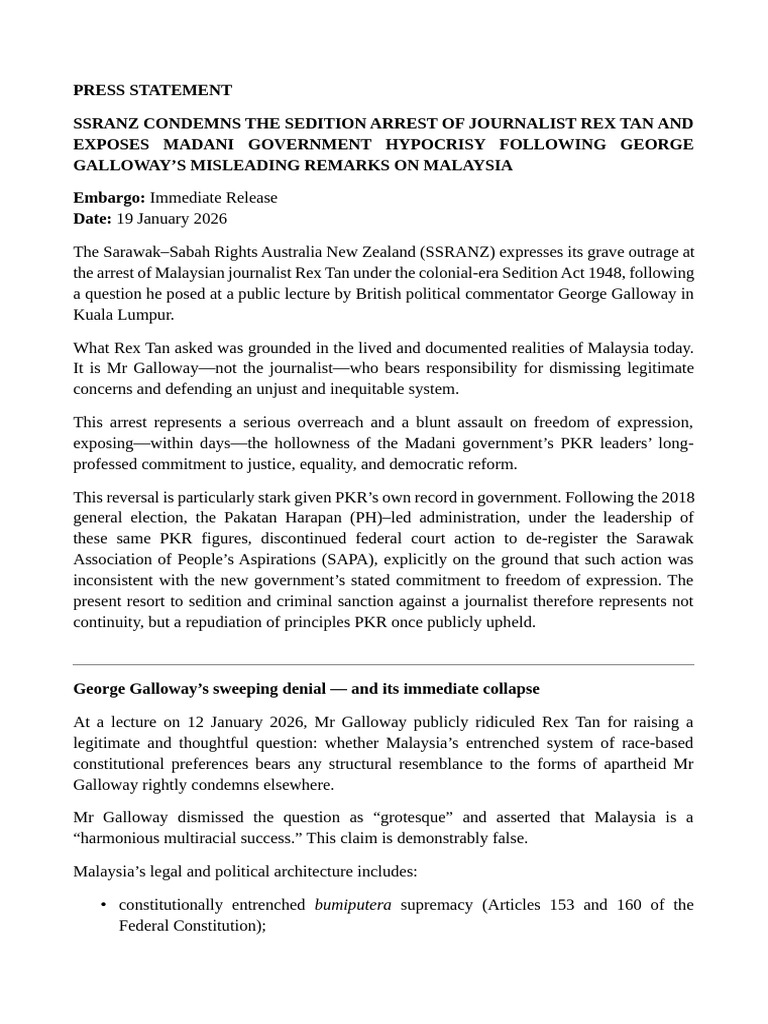 PRESS STATEMENT

SSRANZ CONDEMNS THE SEDITION ARREST OF JOURNALIST REX TAN AND EXPOSES MADANI GOVERNMENT HYPOCRISY FOLLOWING GEORGE GALLOWAY'S MISLEADING REMARKS ON MALAYSIA

Embargo: Immediate Release
Date: 19 January 2026

The Sarawak–Sabah Rights Australia New Zealand (SSRANZ) expresses its grave outrage at the arrest of Malaysian journalist Rex Tan under the colonial-era Sedition Act 1948, following a question he posed at a public lecture by British political commentator George Galloway in Kuala Lumpur.

What Rex Tan asked was grounded in the lived and documented realities of Malaysia today. It is Mr Galloway—not the journalist—who bears responsibility for dismissing legitimate concerns and defending an unjust and inequitable system.

This arrest represents a serious overreach and a blunt assault on freedom of expression, exposing—within days—the hollowness of the Madani government's PKR leaders' long-professed commitment to justice, equality, and democratic reform.

This reversal is particularly stark given PKR's own record in government. Following the 2018 general election, the Pakatan Harapan (PH)–led administration, under the leadership of these same PKR figures, discontinued federal court action to de-register the Sarawak Association of People's Aspirations (SAPA), explicitly on the ground that such action was inconsistent with the new government's stated commitment to freedom of expression. The present resort to sedition and criminal sanction against a journalist therefore represents not continuity, but a repudiation of principles PKR once publicly upheld.

George Galloway's sweeping denial — and its immediate collapse

At a lecture on 12 January 2026, Mr Galloway publicly ridiculed Rex Tan for raising a legitimate and thoughtful question: whether Malaysia's entrenched system of race-based constitutional preferences bears any structural resemblance to the forms of apartheid Mr Galloway rightly condemns elsewhere.

Mr Galloway dismissed the question as "grotesque" and asserted that Malaysia is a "harmonious multiracial success." This claim is demonstrably false.

Malaysia's legal and political architecture includes:

• constitutionally entrenched bumiputera supremacy (Articles 153 and 160 of the Federal Constitution);